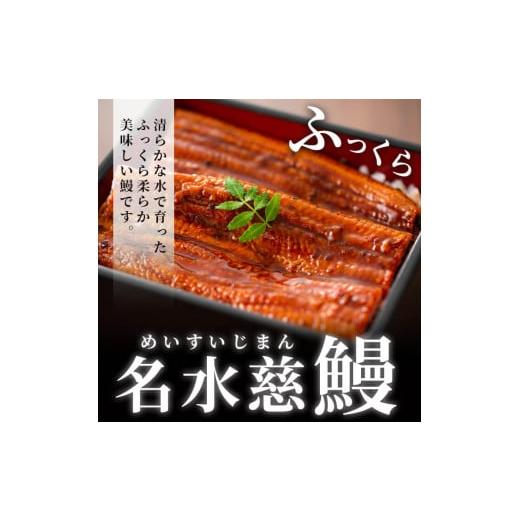 清らかな水で育った
ふっくら柔らか
美味しい鰻です。

ふっくら

めいすいじまん
名水慈鰻